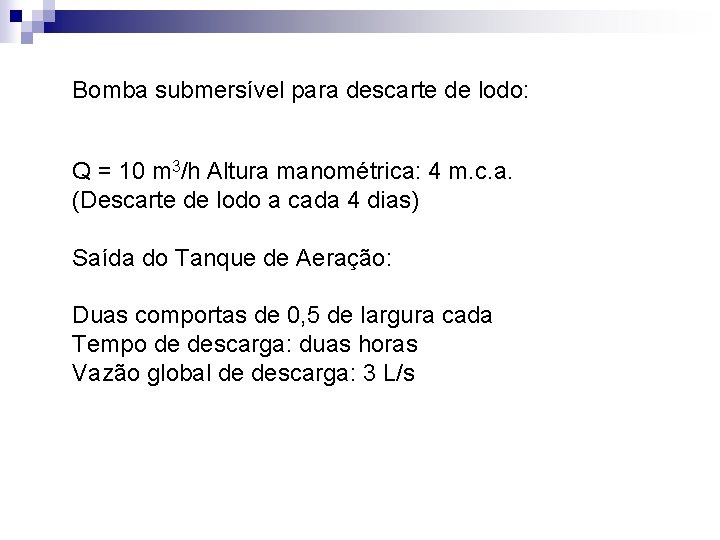 Bomba submersível para descarte de lodo:

Q = 10 $m^3$/h Altura manométrica: 4 m.c.a.
(Descarte de lodo a cada 4 dias)

Saída do Tanque de Aeração:

Duas comportas de 0,5 de largura cada
Tempo de descarga: duas horas
Vazão global de descarga: 3 L/s